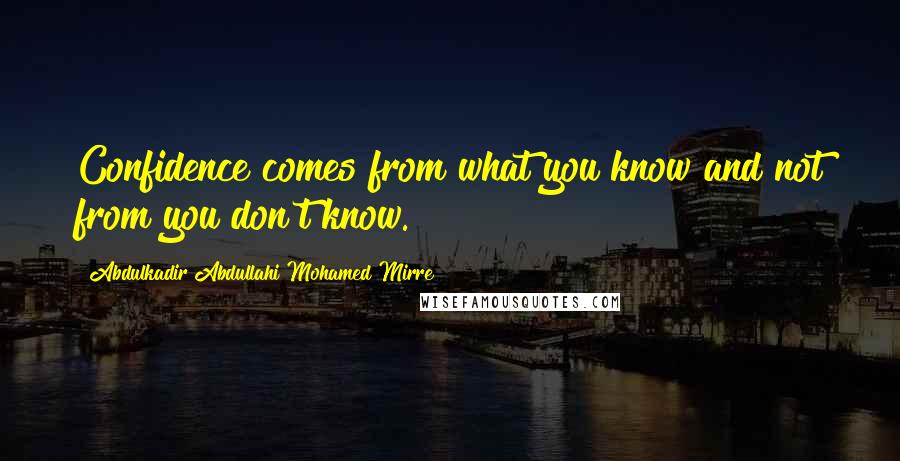 Confidence comes from what you know and not from you don't know.

Abdulkadir Abdullahi Mohamed Mirre

WISEFAMOUSQUOTES.COM